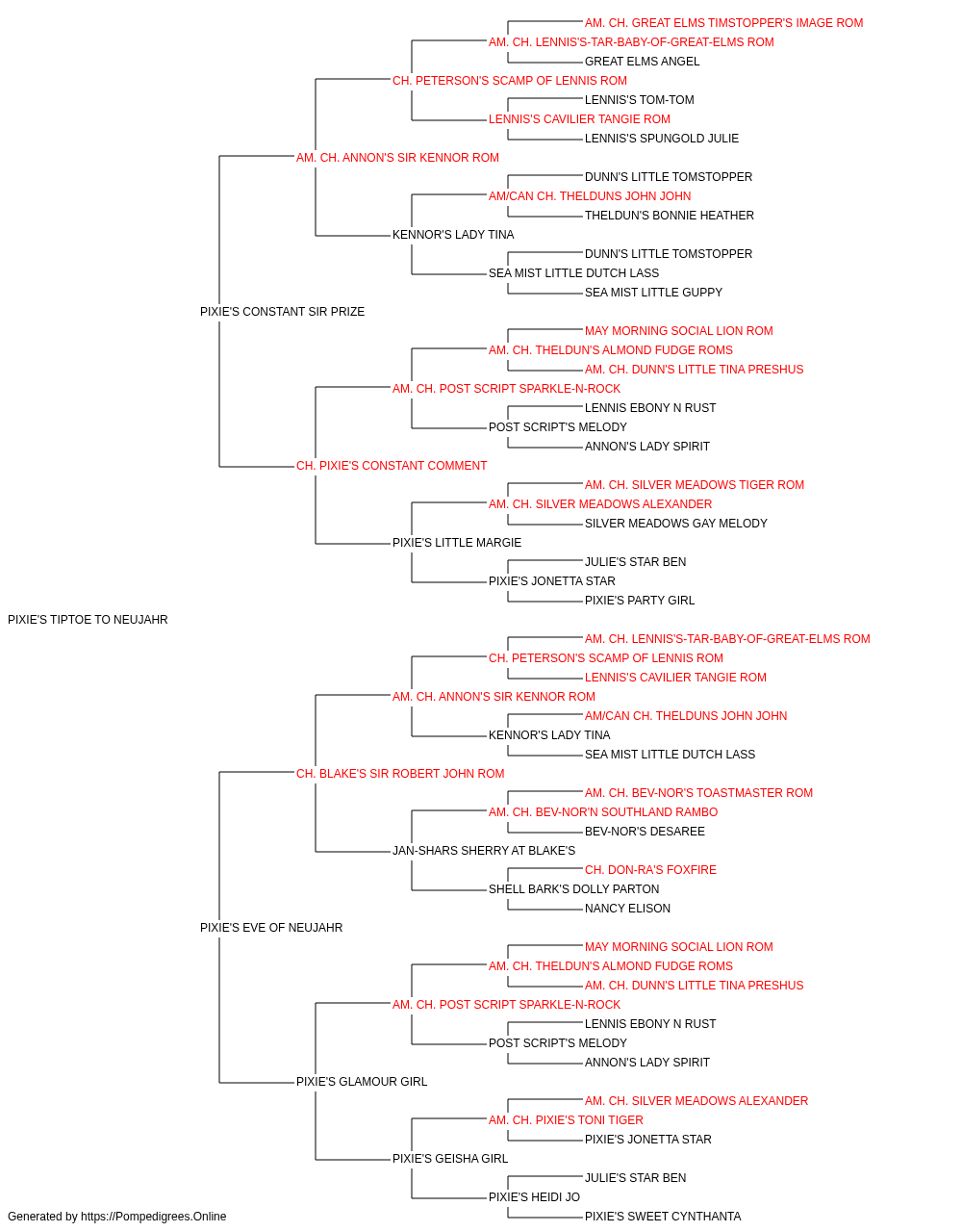 AM. CH. GREAT ELMS TIMSTOPPER'S IMAGE ROM
AM. CH. LENNIS'S-TAR-BABY-OF-GREAT-ELMS ROM
GREAT ELMS ANGEL
CH. PETERSON'S SCAMP OF LENNIS ROM
LENNIS'S TOM-TOM
LENNIS'S CAVILIER TANGIE ROM
LENNIS'S SPUNGOLD JULIE
AM. CH. ANNON'S SIR KENNOR ROM
DUNN'S LITTLE TOMSTOPPER
AM/CAN CH. THELDUNS JOHN JOHN
THELDUN'S BONNIE HEATHER
KENNOR'S LADY TINA
DUNN'S LITTLE TOMSTOPPER
SEA MIST LITTLE DUTCH LASS
SEA MIST LITTLE GUPPY
PIXIE'S CONSTANT SIR PRIZE
MAY MORNING SOCIAL LION ROM
AM. CH. THELDUN'S ALMOND FUDGE ROMS
AM. CH. DUNN'S LITTLE TINA PRESHUS
AM. CH. POST SCRIPT SPARKLE-N-ROCK
LENNIS EBONY N RUST
POST SCRIPT'S MELODY
ANNON'S LADY SPIRIT
CH. PIXIE'S CONSTANT COMMENT
AM. CH. SILVER MEADOWS TIGER ROM
AM. CH. SILVER MEADOWS ALEXANDER
SILVER MEADOWS GAY MELODY
PIXIE'S LITTLE MARGIE
JULIE'S STAR BEN
PIXIE'S JONETTA STAR
PIXIE'S PARTY GIRL
PIXIE'S TIPTOE TO NEUJAHR
AM. CH. LENNIS'S-TAR-BABY-OF-GREAT-ELMS ROM
CH. PETERSON'S SCAMP OF LENNIS ROM
LENNIS'S CAVILIER TANGIE ROM
AM. CH. ANNON'S SIR KENNOR ROM
AM/CAN CH. THELDUNS JOHN JOHN
KENNOR'S LADY TINA
SEA MIST LITTLE DUTCH LASS
CH. BLAKE'S SIR ROBERT JOHN ROM
AM. CH. BEV-NOR'S TOASTMASTER ROM
AM. CH. BEV-NOR'N SOUTHLAND RAMBO
BEV-NOR'S DESAREE
JAN-SHARS SHERRY AT BLAKE'S
CH. DON-RA'S FOXFIRE
SHELL BARK'S DOLLY PARTON
NANCY ELISON
PIXIE'S EVE OF NEUJAHR
MAY MORNING SOCIAL LION ROM
AM. CH. THELDUN'S ALMOND FUDGE ROMS
AM. CH. DUNN'S LITTLE TINA PRESHUS
AM. CH. POST SCRIPT SPARKLE-N-ROCK
LENNIS EBONY N RUST
POST SCRIPT'S MELODY
ANNON'S LADY SPIRIT
PIXIE'S GLAMOUR GIRL
AM. CH. SILVER MEADOWS ALEXANDER
AM. CH. PIXIE'S TONI TIGER
PIXIE'S JONETTA STAR
PIXIE'S GEISHA GIRL
JULIE'S STAR BEN
PIXIE'S HEIDI JO
PIXIE'S SWEET CYNTHANTA
Generated by https://Pompedigrees.Online